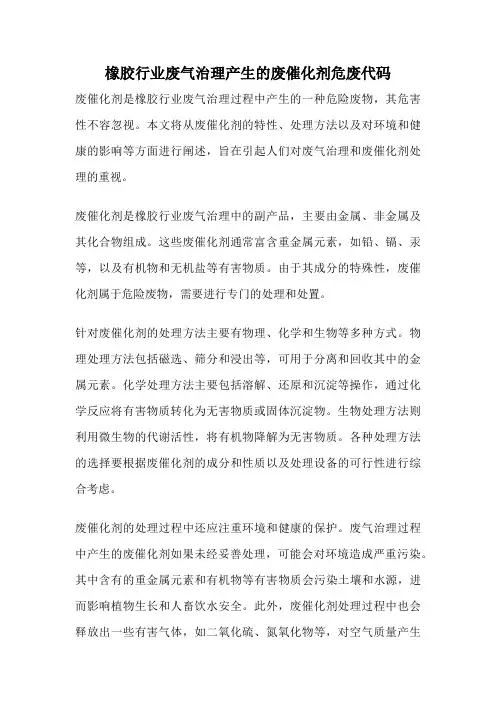 橡胶行业废气治理产生的废催化剂危废代码

废催化剂是橡胶行业废气治理过程中产生的一种危险废物，其危害性不容忽视。本文将从废催化剂的特性、处理方法以及对环境和健康的影响等方面进行阐述，旨在引起人们对废气治理和废催化剂处理的重视。

废催化剂是橡胶行业废气治理中的副产品，主要由金属、非金属及其化合物组成。这些废催化剂通常富含重金属元素，如铅、镉、汞等，以及有机物和无机盐等有害物质。由于其成分的特殊性，废催化剂属于危险废物，需要进行专门的处理和处置。

针对废催化剂的处理方法主要有物理、化学和生物等多种方式。物理处理方法包括磁选、筛分和浸出等，可用于分离和回收其中的金属元素。化学处理方法主要包括溶解、还原和沉淀等操作，通过化学反应将有害物质转化为无害物质或固体沉淀物。生物处理方法则利用微生物的代谢活性，将有机物降解为无害物质。各种处理方法的选择要根据废催化剂的成分和性质以及处理设备的可行性进行综合考虑。

废催化剂的处理过程中还应注重环境和健康的保护。废气治理过程中产生的废催化剂如果未经妥善处理，可能会对环境造成严重污染。其中含有的重金属元素和有机物等有害物质会污染土壤和水源，进而影响植物生长和人畜饮水安全。此外，废催化剂处理过程中也会释放出一些有害气体，如二氧化硫、氮氧化物等，对空气质量产生